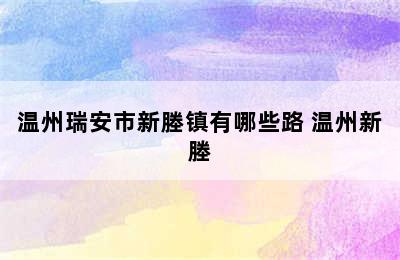 温州瑞安市新塍镇有哪些路 温州新塍